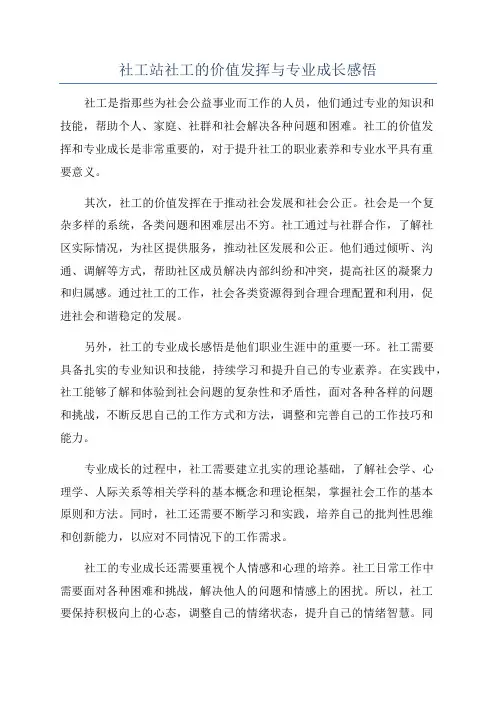 社工站社工的价值发挥与专业成长感悟

社工是指那些为社会公益事业而工作的人员，他们通过专业的知识和技能，帮助个人、家庭、社群和社会解决各种问题和困难。社工的价值发挥和专业成长是非常重要的，对于提升社工的职业素养和专业水平具有重要意义。

其次，社工的价值发挥在于推动社会发展和社会公正。社会是一个复杂多样的系统，各类问题和困难层出不穷。社工通过与社群合作，了解社区实际情况，为社区提供服务，推动社区发展和公正。他们通过倾听、沟通、调解等方式，帮助社区成员解决内部纠纷和冲突，提高社区的凝聚力和归属感。通过社工的工作，社会各类资源得到合理合理配置和利用，促进社会和谐稳定的发展。

另外，社工的专业成长感悟是他们职业生涯中的重要一环。社工需要具备扎实的专业知识和技能，持续学习和提升自己的专业素养。在实践中，社工能够了解和体验到社会问题的复杂性和矛盾性，面对各种各样的问题和挑战，不断反思自己的工作方式和方法，调整和完善自己的工作技巧和能力。

专业成长的过程中，社工需要建立扎实的理论基础，了解社会学、心理学、人际关系等相关学科的基本概念和理论框架，掌握社会工作的基本原则和方法。同时，社工还需要不断学习和实践，培养自己的批判性思维和创新能力，以应对不同情况下的工作需求。

社工的专业成长还需要重视个人情感和心理的培养。社工日常工作中需要面对各种困难和挑战，解决他人的问题和情感上的困扰。所以，社工要保持积极向上的心态，调整自己的情绪状态，提升自己的情绪智慧。同